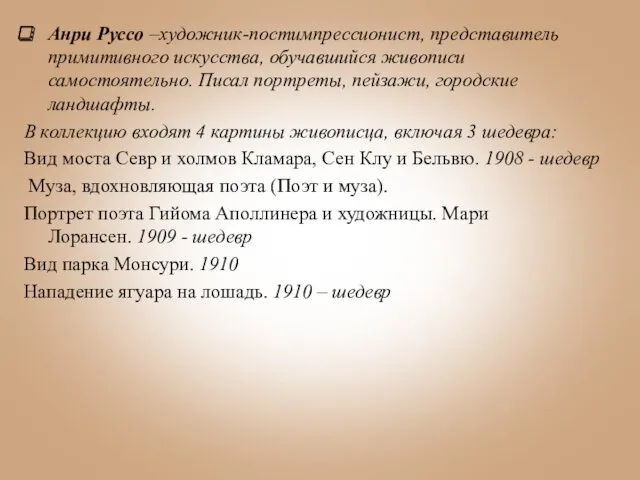 Анри Руссо –художник-постимпрессионист, представитель примитивного искусства, обучавшийся живописи самостоятельно. Писал портреты, пейзажи, городские ландшафты.

В коллекцию входят 4 картины живописца, включая 3 шедевра:

Вид моста Севр и холмов Кламара, Сен Клу и Бельвю. 1908 - шедевр

Муза, вдохновляющая поэта (Поэт и муза).

Портрет поэта Гийома Аполлинера и художницы. Мари Лорансен. 1909 - шедевр

Вид парка Монсури. 1910

Нападение ягуара на лошадь. 1910 – шедевр